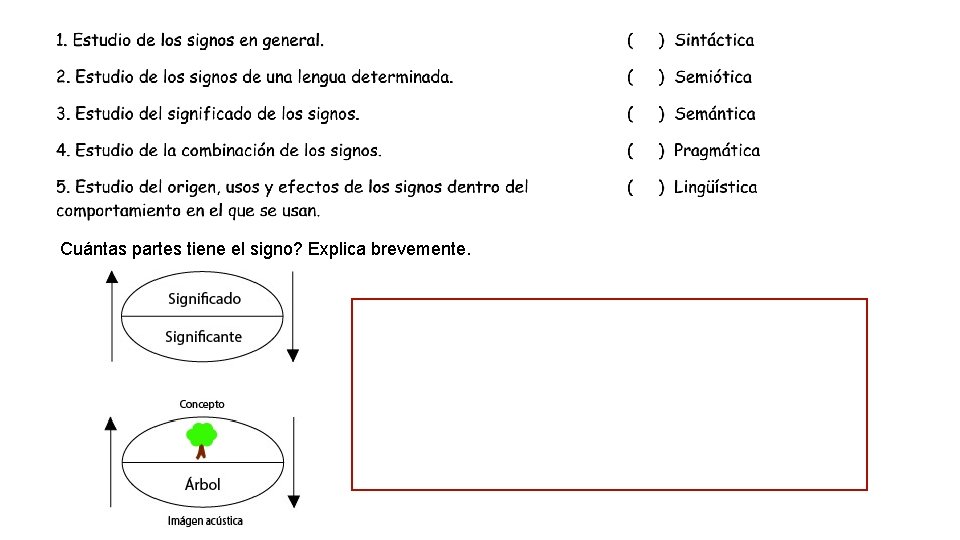 1. Estudio de los signos en general.

2. Estudio de los signos de una lengua determinada.

3. Estudio del significado de los signos.

4. Estudio de la combinación de los signos.

5. Estudio del origen, usos y efectos de los signos dentro del comportamiento en el que se usan.

( ) Sintáctica

( ) Semiótica

( ) Semántica

( ) Pragmática

( ) Lingüística

Cuántas partes tiene el signo? Explica brevemente.

Significado

Significante

Concepto

Árbol

Imágen acústica